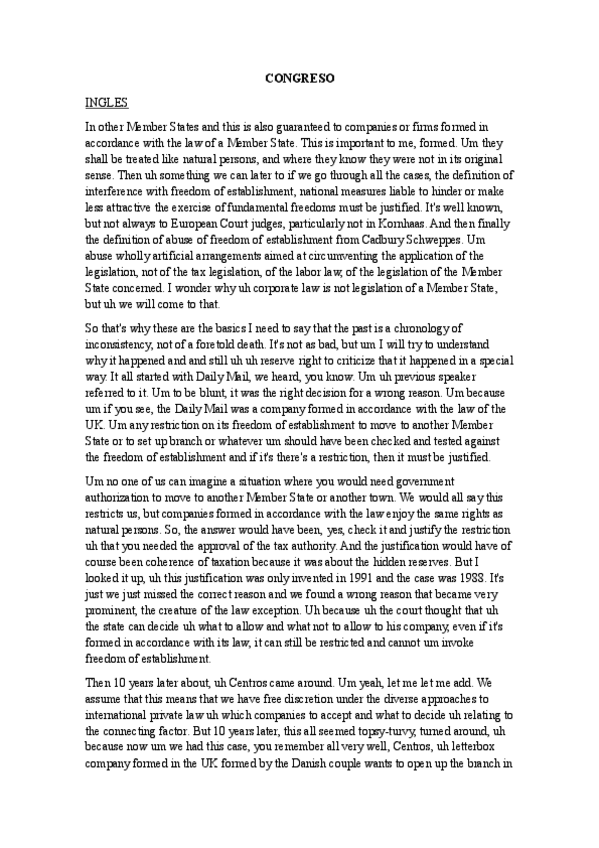 CONGRESO

INGLES

In other Member States and this is also guaranteed to companies or firms formed in accordance with the law of a Member State. This is important to me, formed. Um they shall be treated like natural persons, and where they know they were not in its original sense. Then uh something we can later to if we go through all the cases, the definition of interference with freedom of establishment, national measures liable to hinder or make less attractive the exercise of fundamental freedoms must be justified. It's well known, but not always to European Court judges, particularly not in Kornhaas. And then finally the definition of abuse of freedom of establishment from Cadbury Schweppes. Um abuse wholly artificial arrangements aimed at circumventing the application of the legislation, not of the tax legislation, of the labor law, of the legislation of the Member State concerned. I wonder why uh corporate law is not legislation of a Member State, but uh we will come to that.

So that's why these are the basics I need to say that the past is a chronology of inconsistency, not of a foretold death. It's not as bad, but um I will try to understand why it happened and and still uh uh reserve right to criticize that it happened in a special way. It all started with Daily Mail, we heard, you know. Um uh previous speaker referred to it. Um to be blunt, it was the right decision for a wrong reason. Um because um if you see, the Daily Mail was a company formed in accordance with the law of the UK. Um any restriction on its freedom of establishment to move to another Member State or to set up branch or whatever um should have been checked and tested against the freedom of establishment and if it's there's a restriction, then it must be justified.

Um no one of us can imagine a situation where you would need government authorization to move to another Member State or another town. We would all say this restricts us, but companies formed in accordance with the law enjoy the same rights as natural persons. So, the answer would have been, yes, check it and justify the restriction uh that you needed the approval of the tax authority. And the justification would have of course been coherence of taxation because it was about the hidden reserves. But I looked it up, uh this justification was only invented in 1991 and the case was 1988. It's just we just missed the correct reason and we found a wrong reason that became very prominent, the creature of the law exception. Uh because uh the court thought that uh the state can decide uh what to allow and what not to allow to his company, even if it's formed in accordance with its law, it can still be restricted and cannot um invoke freedom of establishment.

Then 10 years later about, uh Centros came around. Um yeah, let me let me add. We assume that this means that we have free discretion under the diverse approaches to international private law uh which companies to accept and what to decide uh relating to the connecting factor. But 10 years later, this all seemed topsy-turvy, turned around, uh because now um we had this case, you remember all very well, Centros, uh letterbox company formed in the UK formed by the Danish couple wants to open up the branch in